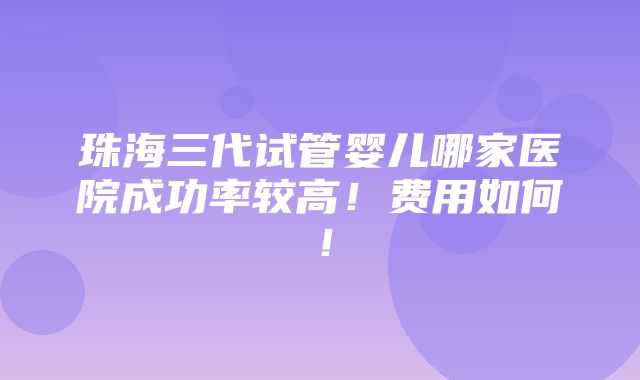 珠海三代试管婴儿哪家医院成功率较高！费用如何！